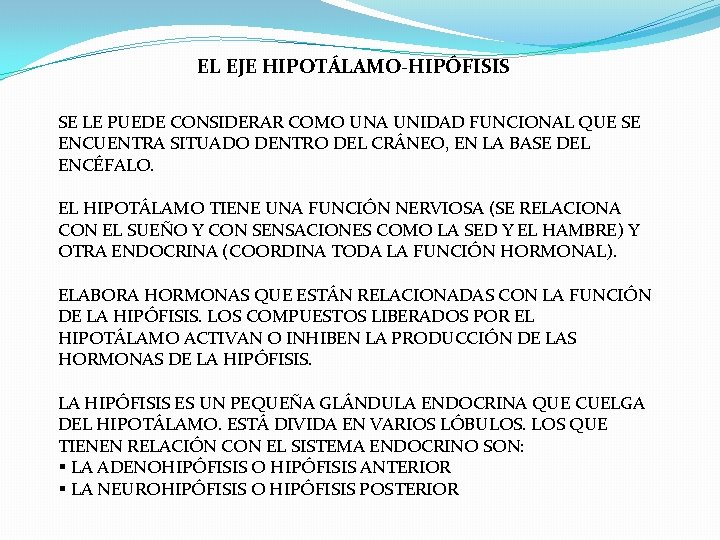 EL EJE HIPOTÁLAMO-HIPÓFISIS

SE LE PUEDE CONSIDERAR COMO UNA UNIDAD FUNCIONAL QUE SE ENCUENTRA SITUADO DENTRO DEL CRÁNEO, EN LA BASE DEL ENCÉFALO.

EL HIPOTÁLAMO TIENE UNA FUNCIÓN NERVIOSA (SE RELACIONA CON EL SUEÑO Y CON SENSACIONES COMO LA SED Y EL HAMBRE) Y OTRA ENDOCRINA (COORDINA TODA LA FUNCIÓN HORMONAL).

ELABORA HORMONAS QUE ESTÁN RELACIONADAS CON LA FUNCIÓN DE LA HIPÓFISIS. LOS COMPUESTOS LIBERADOS POR EL HIPOTÁLAMO ACTIVAN O INHIBEN LA PRODUCCIÓN DE LAS HORMONAS DE LA HIPÓFISIS.

LA HIPÓFISIS ES UN PEQUEÑA GLÁNDULA ENDOCRINA QUE CUELGA DEL HIPOTÁLAMO. ESTÁ DIVIDA EN VARIOS LÓBULOS. LOS QUE TIENEN RELACIÓN CON EL SISTEMA ENDOCRINO SON:
▪ LA ADENOHIPÓFISIS O HIPÓFISIS ANTERIOR
▪ LA NEUROHIPÓFISIS O HIPÓFISIS POSTERIOR